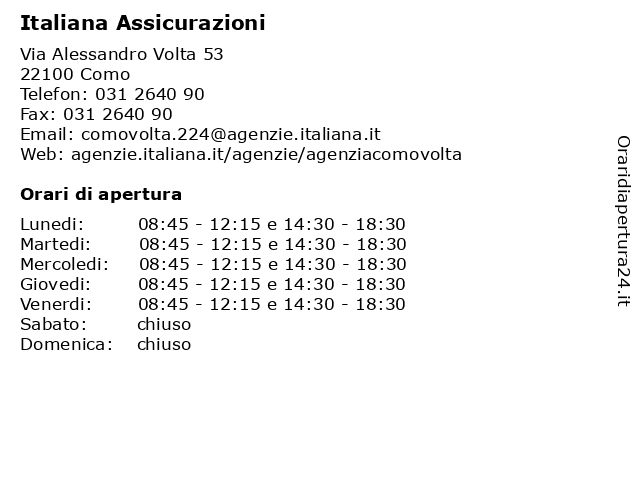 Italiana Assicurazioni

Via Alessandro Volta 53
22100 Como
Telefon: 031 2640 90
Fax: 031 2640 90
Email: comovolta.224@agenzie.italiana.it
Web: agenzie.italiana.it/agenzie/agenziacomovolta

Orari di apertura

| | |
|---|---|
| Lunedi: | 08:45 - 12:15 e 14:30 - 18:30 |
| Martedi: | 08:45 - 12:15 e 14:30 - 18:30 |
| Mercoledi: | 08:45 - 12:15 e 14:30 - 18:30 |
| Giovedi: | 08:45 - 12:15 e 14:30 - 18:30 |
| Venerdi: | 08:45 - 12:15 e 14:30 - 18:30 |
| Sabato: | chiuso |
| Domenica: | chiuso |

Oraridiapertura24.it